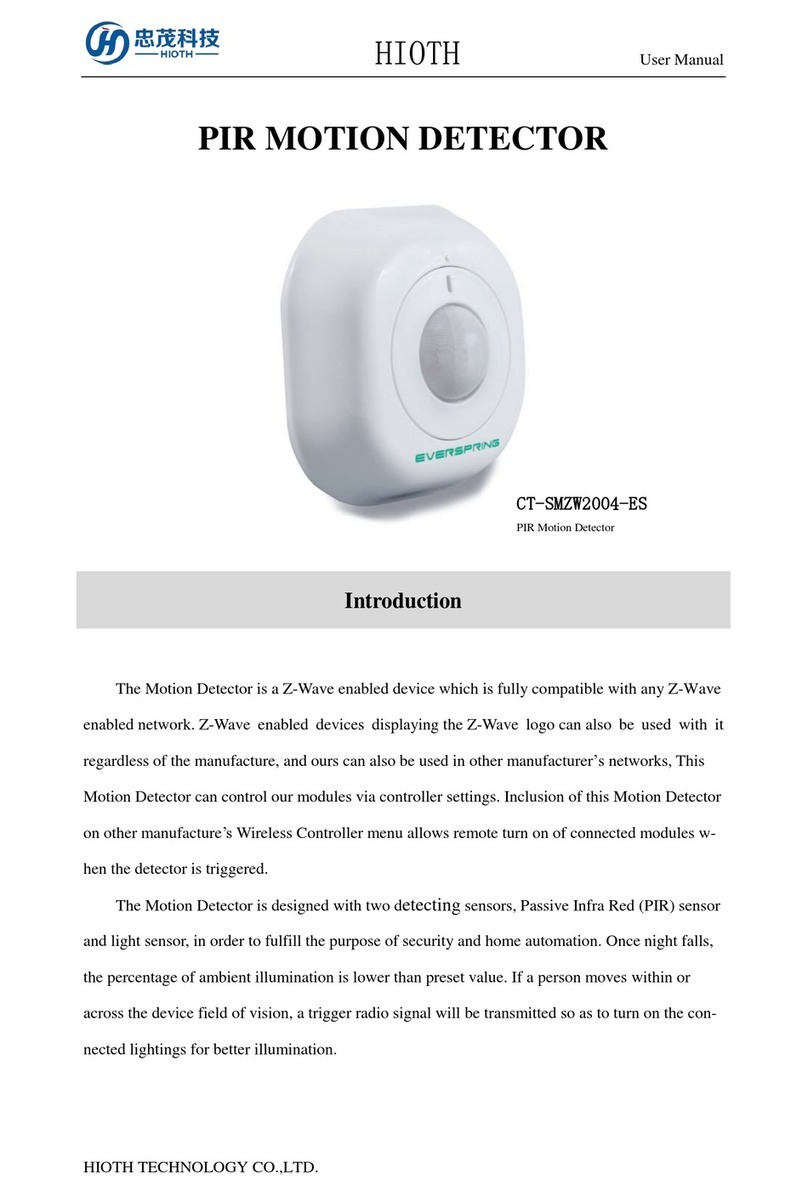 忠茂科技
HIOTH

HIOTH

User Manual

PIR MOTION DETECTOR

EVERSPRING

CT-SMZW2004-ES
PIR Motion Detector

Introduction

The Motion Detector is a Z-Wave enabled device which is fully compatible with any Z-Wave enabled network. Z-Wave enabled devices displaying the Z-Wave logo can also be used with it regardless of the manufacture, and ours can also be used in other manufacturer's networks, This Motion Detector can control our modules via controller settings. Inclusion of this Motion Detector on other manufacture's Wireless Controller menu allows remote turn on of connected modules when the detector is triggered.

The Motion Detector is designed with two detecting sensors, Passive Infra Red (PIR) sensor and light sensor, in order to fulfill the purpose of security and home automation. Once night falls, the percentage of ambient illumination is lower than preset value. If a person moves within or across the device field of vision, a trigger radio signal will be transmitted so as to turn on the connected lightings for better illumination.

HIOTH TECHNOLOGY CO.,LTD.